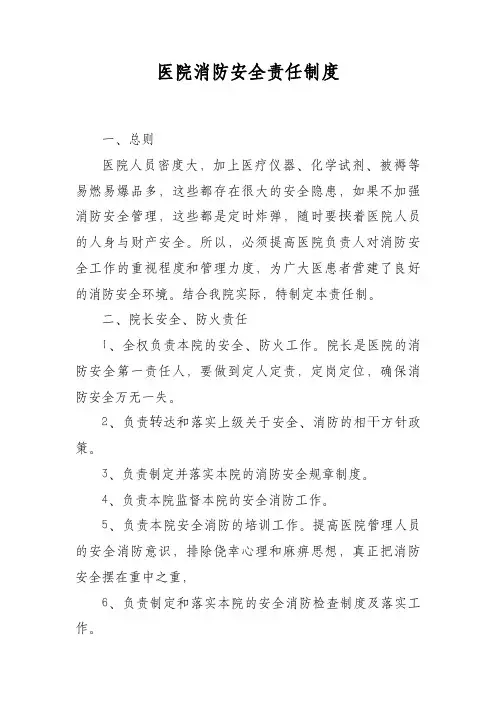 医院消防安全责任制度

一、总则

医院人员密度大，加上医疗仪器、化学试剂、被褥等易燃易爆品多，这些都存在很大的安全隐患，如果不加强消防安全管理，这些都是定时炸弹，随时要挟着医院人员的人身与财产安全。所以，必须提高医院负责人对消防安全工作的重视程度和管理力度，为广大医患者营建了良好的消防安全环境。结合我院实际，特制定本责任制。

二、院长安全、防火责任

1、全权负责本院的安全、防火工作。院长是医院的消防安全第一责任人，要做到定人定责，定岗定位，确保消防安全万无一失。

2、负责转达和落实上级关于安全、消防的相干方针政策。

3、负责制定并落实本院的消防安全规章制度。

4、负责本院监督本院的安全消防工作。

5、负责本院安全消防的培训工作。提高医院管理人员的安全消防意识，排除侥幸心理和麻痹思想，真正把消防安全摆在重中之重，

6、负责制定和落实本院的安全消防检查制度及落实工作。